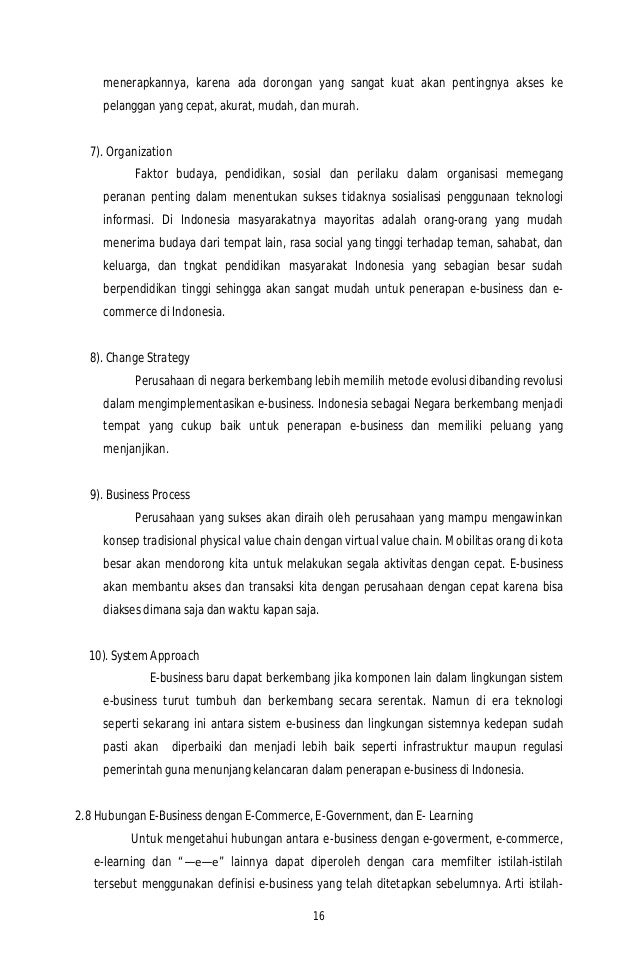 menerapkannya, karena ada dorongan yang sangat kuat akan pentingnya akses ke pelanggan yang cepat, akurat, mudah, dan murah.

7). Organization

Faktor budaya, pendidikan, sosial dan perilaku dalam organisasi memegang peranan penting dalam menentukan sukses tidaknya sosialisasi penggunaan teknologi informasi. Di Indonesia masyarakatnya mayoritas adalah orang-orang yang mudah menerima budaya dari tempat lain, rasa social yang tinggi terhadap teman, sahabat, dan keluarga, dan tngkat pendidikan masyarakat Indonesia yang sebagian besar sudah berpendidikan tinggi sehingga akan sangat mudah untuk penerapan e-business dan e-commerce di Indonesia.

8). Change Strategy

Perusahaan di negara berkembang lebih memilih metode evolusi dibanding revolusi dalam mengimplementasikan e-business. Indonesia sebagai Negara berkembang menjadi tempat yang cukup baik untuk penerapan e-business dan memiliki peluang yang menjanjikan.

9). Business Process

Perusahaan yang sukses akan diraih oleh perusahaan yang mampu mengawinkan konsep tradisional physical value chain dengan virtual value chain. Mobilitas orang di kota besar akan mendorong kita untuk melakukan segala aktivitas dengan cepat. E-business akan membantu akses dan transaksi kita dengan perusahaan dengan cepat karena bisa diakses dimana saja dan waktu kapan saja.

10). System Approach

E-business baru dapat berkembang jika komponen lain dalam lingkungan sistem e-business turut tumbuh dan berkembang secara serentak. Namun di era teknologi seperti sekarang ini antara sistem e-business dan lingkungan sistemnya kedepan sudah pasti akan diperbaiki dan menjadi lebih baik seperti infrastruktur maupun regulasi pemerintah guna menunjang kelancaran dalam penerapan e-business di Indonesia.

2.8 Hubungan E-Business dengan E-Commerce, E-Government, dan E- Learning

Untuk mengetahui hubungan antara e-business dengan e-goverment, e-commerce, e-learning dan "—e—e" lainnya dapat diperoleh dengan cara memfilter istilah-istilah tersebut menggunakan definisi e-business yang telah ditetapkan sebelumnya. Arti istilah-

16